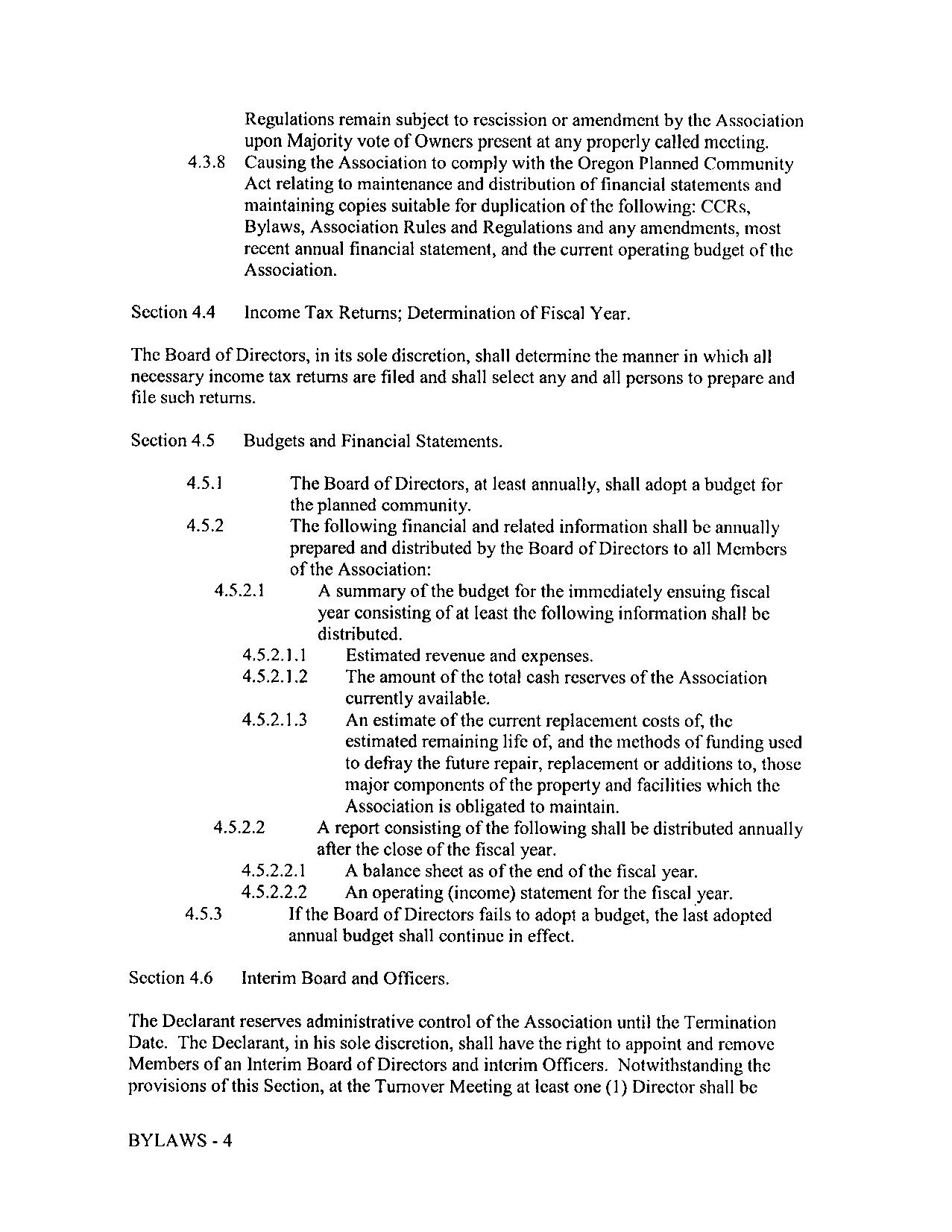 Regulations remain subject to rescission or amendment by the Association upon Majority vote of Owners present at any properly called meeting.

4.3.8 Causing the Association to comply with the Oregon Planned Community Act relating to maintenance and distribution of financial statements and maintaining copies suitable for duplication of the following: CCRs, Bylaws, Association Rules and Regulations and any amendments, most recent annual financial statement, and the current operating budget of the Association.

Section 4.4 Income Tax Returns; Determination of Fiscal Year.

The Board of Directors, in its sole discretion, shall determine the manner in which all necessary income tax returns are filed and shall select any and all persons to prepare and file such returns.

Section 4.5 Budgets and Financial Statements.

4.5.1 The Board of Directors, at least annually, shall adopt a budget for the planned community.

4.5.2 The following financial and related information shall be annually prepared and distributed by the Board of Directors to all Members of the Association:

4.5.2.1 A summary of the budget for the immediately ensuing fiscal year consisting of at least the following information shall be distributed.

4.5.2.1.1 Estimated revenue and expenses.

4.5.2.1.2 The amount of the total cash reserves of the Association currently available.

4.5.2.1.3 An estimate of the current replacement costs of, the estimated remaining life of, and the methods of funding used to defray the future repair, replacement or additions to, those major components of the property and facilities which the Association is obligated to maintain.

4.5.2.2 A report consisting of the following shall be distributed annually after the close of the fiscal year.

4.5.2.2.1 A balance sheet as of the end of the fiscal year.

4.5.2.2.2 An operating (income) statement for the fiscal year.

4.5.3 If the Board of Directors fails to adopt a budget, the last adopted annual budget shall continue in effect.

Section 4.6 Interim Board and Officers.

The Declarant reserves administrative control of the Association until the Termination Date. The Declarant, in his sole discretion, shall have the right to appoint and remove Members of an Interim Board of Directors and interim Officers. Notwithstanding the provisions of this Section, at the Turnover Meeting at least one (1) Director shall be

BYLAWS - 4